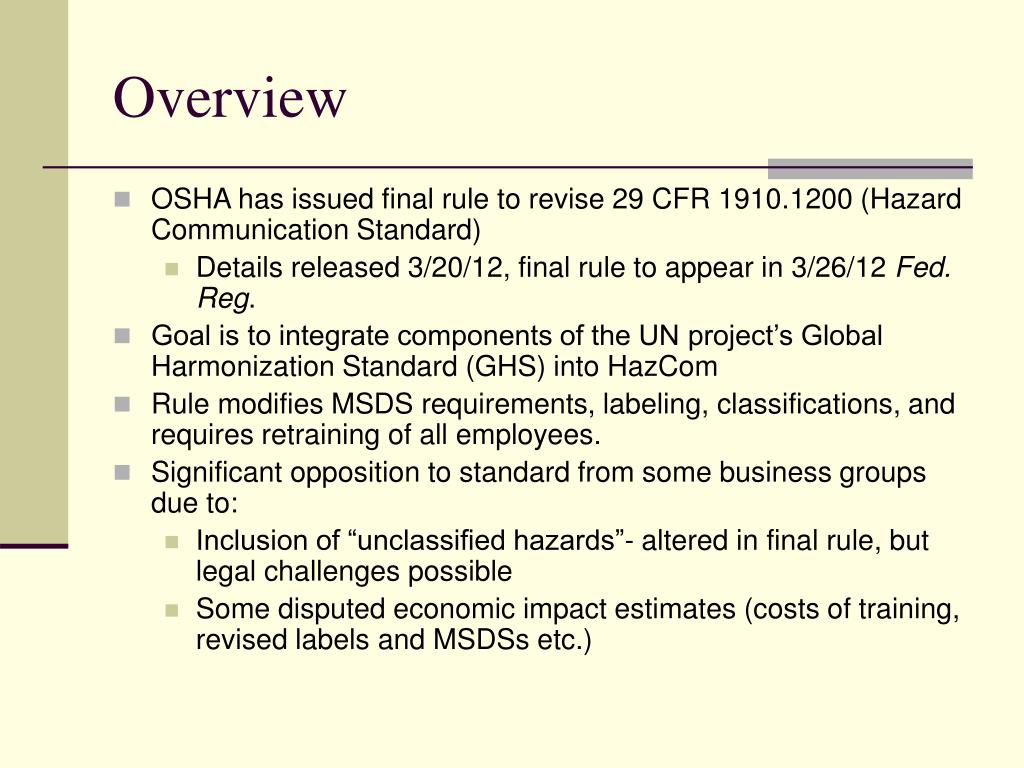 Overview

OSHA has issued final rule to revise 29 CFR 1910.1200 (Hazard Communication Standard)

Details released 3/20/12, final rule to appear in 3/26/12 Fed. Reg.

Goal is to integrate components of the UN project’s Global Harmonization Standard (GHS) into HazCom

Rule modifies MSDS requirements, labeling, classifications, and requires retraining of all employees.

Significant opposition to standard from some business groups due to:

Inclusion of “unclassified hazards”- altered in final rule, but legal challenges possible

Some disputed economic impact estimates (costs of training, revised labels and MSDSs etc.)